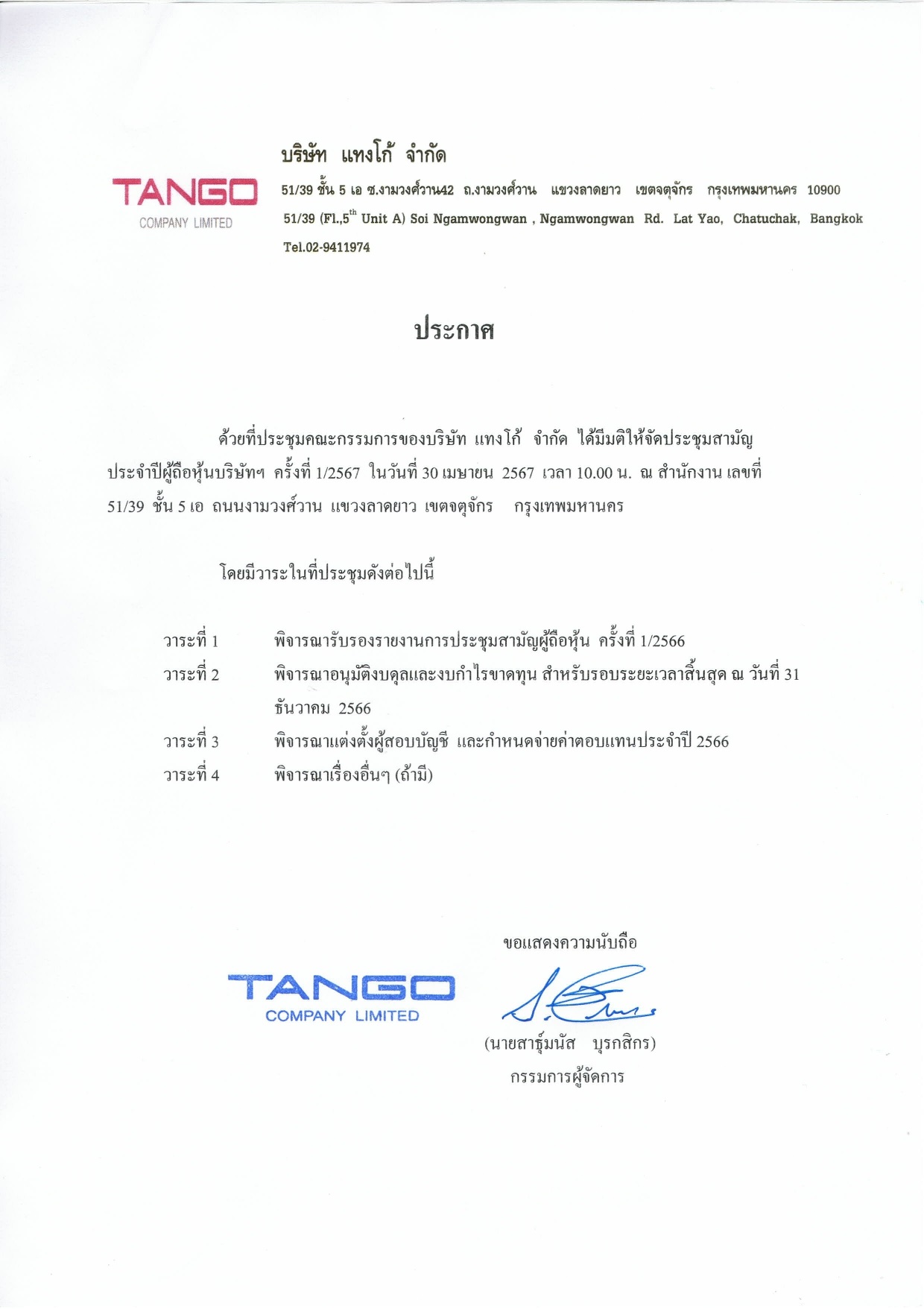 TANGO
COMPANY LIMITED

บริษัท แทงโก้ จำกัด
51/39 ชั้น 5 เอ ซ.งามวงศ์วาน42 ถ.งามวงศ์วาน แขวงลาดยาว เขตจตุจักร กรุงเทพมหานคร 10900
51/39 (Fl.,5$^{th}$ Unit A) Soi Ngamwongwan , Ngamwongwan Rd. Lat Yao, Chatuchak, Bangkok
Tel.02-9411974

ประกาศ

ด้วยที่ประชุมคณะกรรมการของบริษัท แทงโก้ จำกัด ได้มีมติให้จัดประชุมสามัญประจำปีผู้ถือหุ้นบริษัทฯ ครั้งที่ 1/2567 ในวันที่ 30 เมษายน 2567 เวลา 10.00 น. ณ สำนักงาน เลขที่ 51/39 ชั้น 5 เอ ถนนงามวงศ์วาน แขวงลาดยาว เขตจตุจักร กรุงเทพมหานคร

โดยมีวาระในที่ประชุมดังต่อไปนี้

วาระที่ 1 พิจารณารับรองรายงานการประชุมสามัญผู้ถือหุ้น ครั้งที่ 1/2566
วาระที่ 2 พิจารณาอนุมัติงบดุลและงบกำไรขาดทุน สำหรับรอบระยะเวลาสิ้นสุด ณ วันที่ 31 ธันวาคม 2566
วาระที่ 3 พิจารณาแต่งตั้งผู้สอบบัญชี และกำหนดจ่ายค่าตอบแทนประจำปี 2566
วาระที่ 4 พิจารณาเรื่องอื่นๆ (ถ้ามี)

ขอแสดงความนับถือ

TANGO
COMPANY LIMITED

(นายสาธุ์มนัส บุรกสิกร)
กรรมการผู้จัดการ